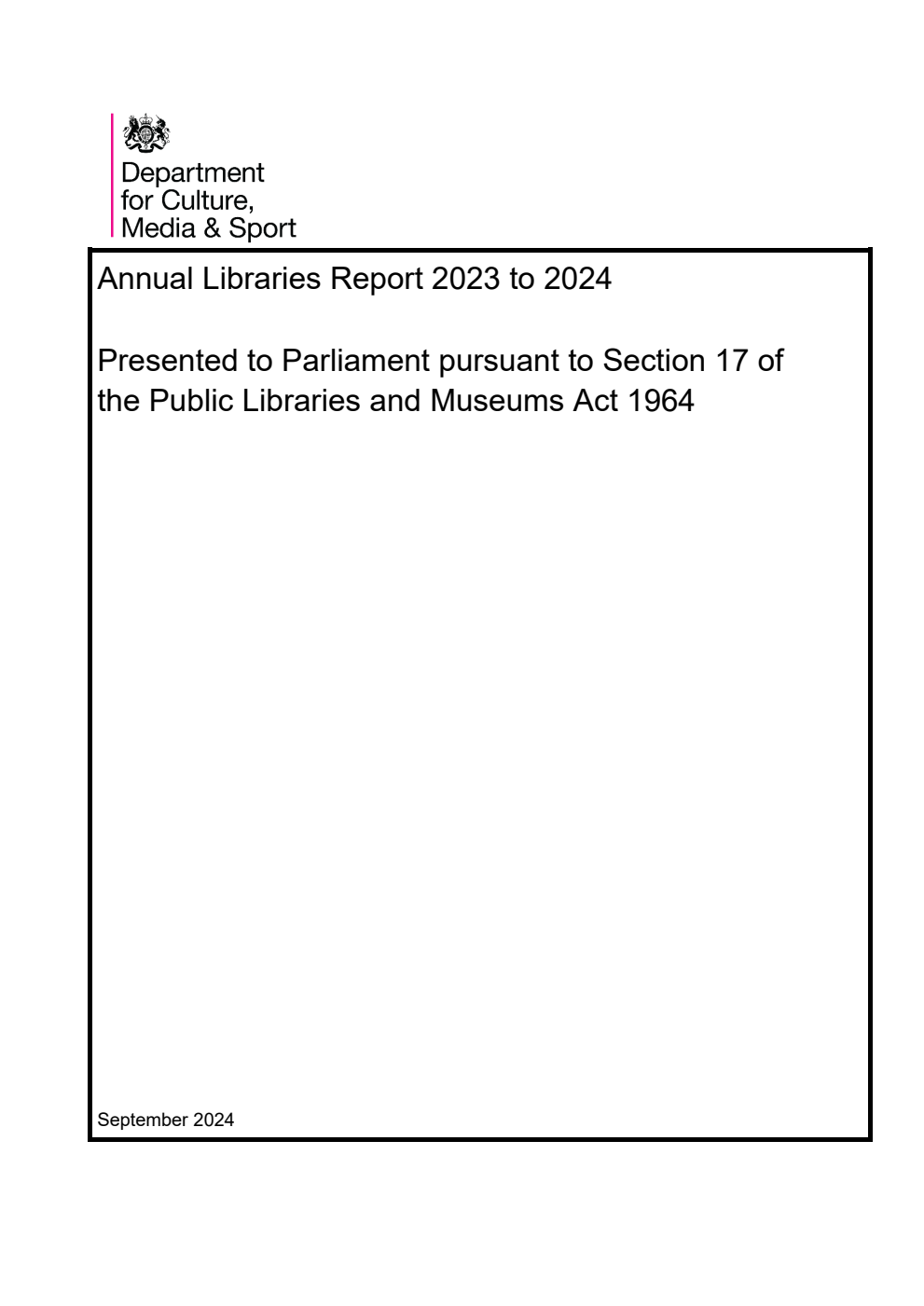 Department for Culture, Media & Sport

Annual Libraries Report 2023 to 2024

Presented to Parliament pursuant to Section 17 of the Public Libraries and Museums Act 1964

September 2024